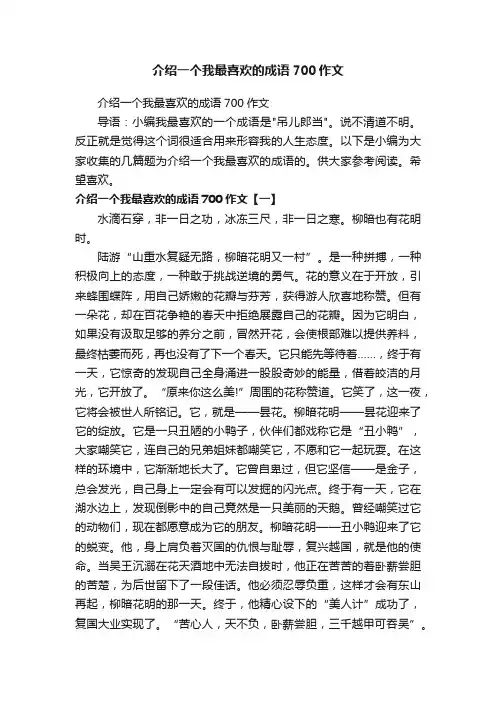 介绍一个我最喜欢的成语700作文

介绍一个我最喜欢的成语700作文

导语：小编我最喜欢的一个成语是"吊儿郎当"。说不清道不明。反正就是觉得这个词很适合用来形容我的人生态度。以下是小编为大家收集的几篇题为介绍一个我最喜欢的成语的。供大家参考阅读。希望喜欢。

介绍一个我最喜欢的成语700作文【一】

水滴石穿，非一日之功，冰冻三尺，非一日之寒。柳暗也有花明时。

陆游“山重水复疑无路，柳暗花明又一村”。是一种拼搏，一种积极向上的态度，一种敢于挑战逆境的勇气。花的意义在于开放，引来蜂围蝶阵，用自己娇嫩的花瓣与芬芳，获得游人欣喜地称赞。但有一朵花，却在百花争艳的春天中拒绝展露自己的花瓣。因为它明白，如果没有汲取足够的养分之前，冒然开花，会使根部难以提供养料，最终枯萎而死，再也没有了下一个春天。它只能先等待着……，终于有一天，它惊奇的发现自己全身涌进一股股奇妙的能量，借着皎洁的月光，它开放了。“原来你这么美!”周围的花称赞道。它笑了，这一夜，它将会被世人所铭记。它，就是——昙花。柳暗花明——昙花迎来了它的绽放。它是一只丑陋的小鸭子，伙伴们都戏称它是“丑小鸭”，大家嘲笑它，连自己的兄弟姐妹都嘲笑它，不愿和它一起玩耍。在这样的环境中，它渐渐地长大了。它曾自卑过，但它坚信——是金子，总会发光，自己身上一定会有可以发掘的闪光点。终于有一天，它在湖水边上，发现倒影中的自己竟然是一只美丽的天鹅。曾经嘲笑过它的动物们，现在都愿意成为它的朋友。柳暗花明——丑小鸭迎来了它的蜕变。他，身上肩负着灭国的仇恨与耻辱，复兴越国，就是他的使命。当吴王沉溺在花天酒地中无法自拔时，他正在苦苦的着卧薪尝胆的苦楚，为后世留下了一段佳话。他必须忍辱负重，这样才会有东山再起，柳暗花明的那一天。终于，他精心设下的“美人计”成功了，复国大业实现了。“苦心人，天不负，卧薪尝胆，三千越甲可吞吴”。